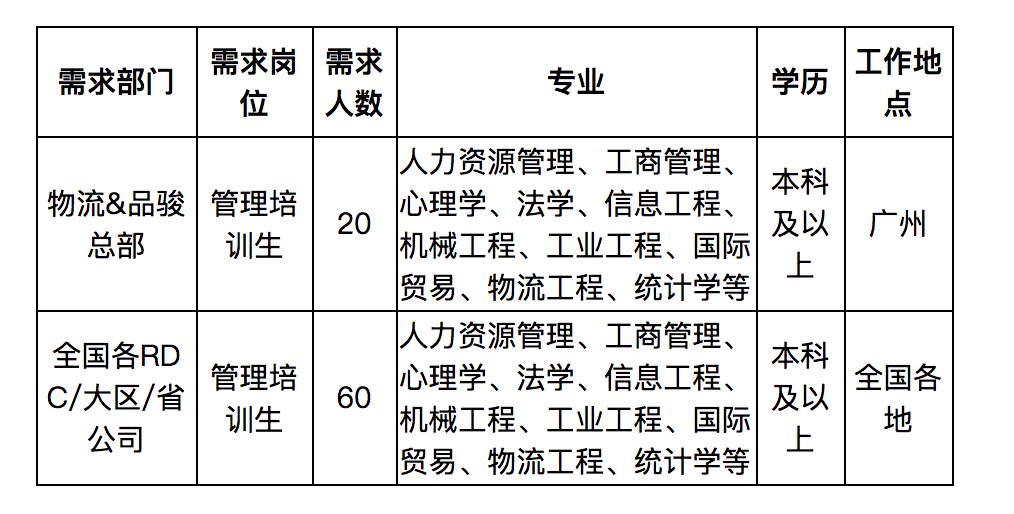 | 需求部门 | 需求岗位 | 需求人数 | 专业 | 学历 | 工作地点 |
|---|---|---|---|---|---|
| 物流&品骏总部 | 管理培训生 | 20 | 人力资源管理、工商管理、心理学、法学、信息工程、机械工程、工业工程、国际贸易、物流工程、统计学等 | 本科及以上 | 广州 |
| 全国各RDC/大区/省公司 | 管理培训生 | 60 | 人力资源管理、工商管理、心理学、法学、信息工程、机械工程、工业工程、国际贸易、物流工程、统计学等 | 本科及以上 | 全国各地 |